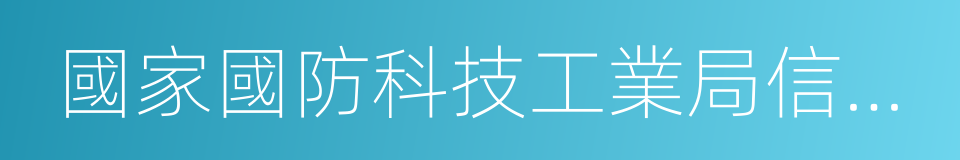 國家國防科技工業局信...